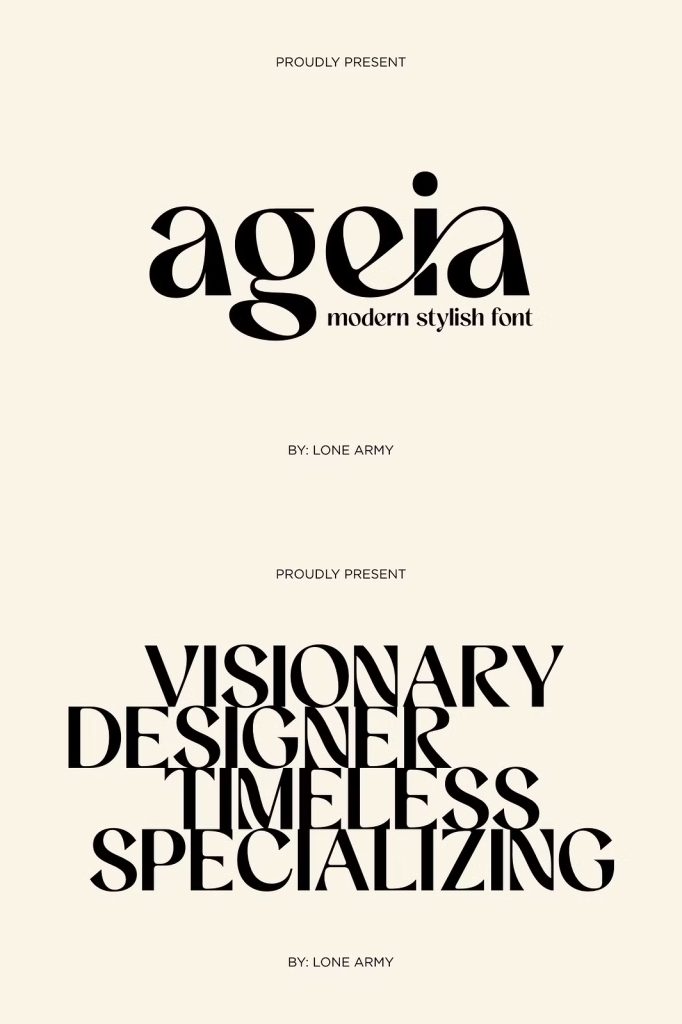 PROUDLY PRESENT

ageia

modern stylish font

BY: LONE ARMY

PROUDLY PRESENT

VISIONARY
DESIGNER
TIMELESS
SPECIALIZING

BY: LONE ARMY